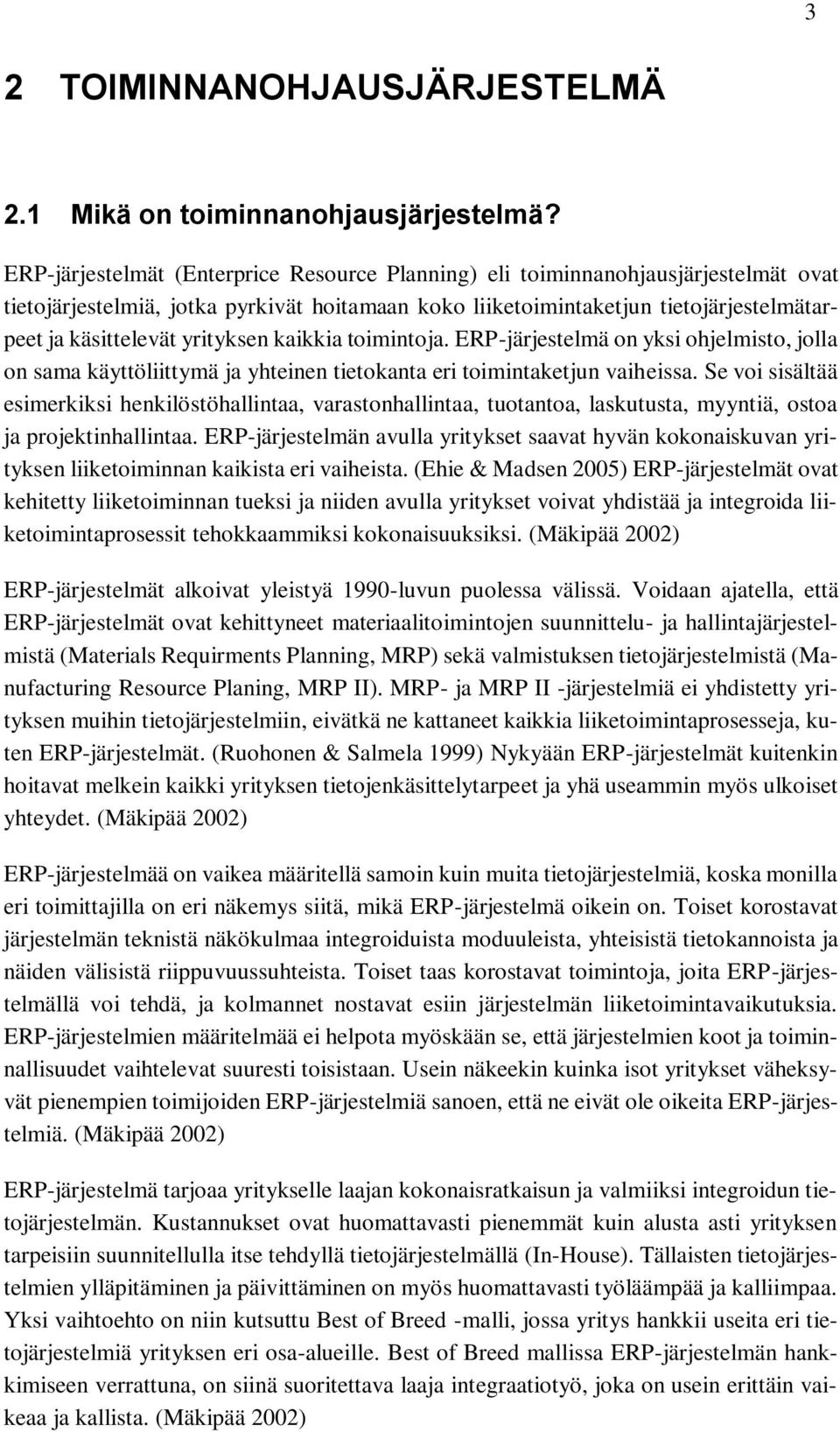 3

2 TOIMINNANOHJAUSJÄRJESTELMÄ

2.1 Mikä on toiminnanohjausjärjestelmä?

ERP-järjestelmät (Enterprice Resource Planning) eli toiminnanohjausjärjestelmät ovat tietojärjestelmiä, jotka pyrkivät hoitamaan koko liiketoimintaketjun tietojärjestelmätarpeet ja käsittelevät yrityksen kaikkia toimintoja. ERP-järjestelmä on yksi ohjelmisto, jolla on sama käyttöliittymä ja yhteinen tietokanta eri toimintaketjun vaiheissa. Se voi sisältää esimerkiksi henkilöstöhallintaa, varastonhallintaa, tuotantoa, laskutusta, myyntiä, ostoa ja projektinhallintaa. ERP-järjestelmän avulla yritykset saavat hyvän kokonaiskuvan yrityksen liiketoiminnan kaikista eri vaiheista. (Ehie & Madsen 2005) ERP-järjestelmät ovat kehitetty liiketoiminnan tueksi ja niiden avulla yritykset voivat yhdistää ja integroida liiketoimintaprosessit tehokkaammiksi kokonaisuuksiksi. (Mäkipää 2002)

ERP-järjestelmät alkoivat yleistyä 1990-luvun puolessa välissä. Voidaan ajatella, että ERP-järjestelmät ovat kehittyneet materiaalitoimintojen suunnittelu- ja hallintajärjestelmistä (Materials Requirments Planning, MRP) sekä valmistuksen tietojärjestelmistä (Manufacturing Resource Planing, MRP II). MRP- ja MRP II -järjestelmiä ei yhdistetty yrityksen muihin tietojärjestelmiin, eivätkä ne kattaneet kaikkia liiketoimintaprosesseja, kuten ERP-järjestelmät. (Ruohonen & Salmela 1999) Nykyään ERP-järjestelmät kuitenkin hoitavat melkein kaikki yrityksen tietojenkäsittelytarpeet ja yhä useammin myös ulkoiset yhteydet. (Mäkipää 2002)

ERP-järjestelmää on vaikea määritellä samoin kuin muita tietojärjestelmiä, koska monilla eri toimittajilla on eri näkemys siitä, mikä ERP-järjestelmä oikein on. Toiset korostavat järjestelmän teknistä näkökulmaa integroiduista moduuleista, yhteisistä tietokannoista ja näiden välisistä riippuvuussuhteista. Toiset taas korostavat toimintoja, joita ERP-järjestelmällä voi tehdä, ja kolmannet nostavat esiin järjestelmän liiketoimintavaikutuksia. ERP-järjestelmien määritelmää ei helpota myöskään se, että järjestelmien koot ja toiminnallisuudet vaihtelevat suuresti toisistaan. Usein näkeekin kuinka isot yritykset väheksyvät pienempien toimijoiden ERP-järjestelmiä sanoen, että ne eivät ole oikeita ERP-järjestelmiä. (Mäkipää 2002)

ERP-järjestelmä tarjoaa yritykselle laajan kokonaisratkaisun ja valmiiksi integroidun tietojärjestelmän. Kustannukset ovat huomattavasti pienemmät kuin alusta asti yrityksen tarpeisiin suunnitellulla itse tehdyllä tietojärjestelmällä (In-House). Tällaisten tietojärjestelmien ylläpitäminen ja päivittäminen on myös huomattavasti työläämpää ja kalliimpaa. Yksi vaihtoehto on niin kutsuttu Best of Breed -malli, jossa yritys hankkii useita eri tietojärjestelmiä yrityksen eri osa-alueille. Best of Breed mallissa ERP-järjestelmän hankkimiseen verrattuna, on siinä suoritettava laaja integraatiotyö, joka on usein erittäin vaikeaa ja kallista. (Mäkipää 2002)